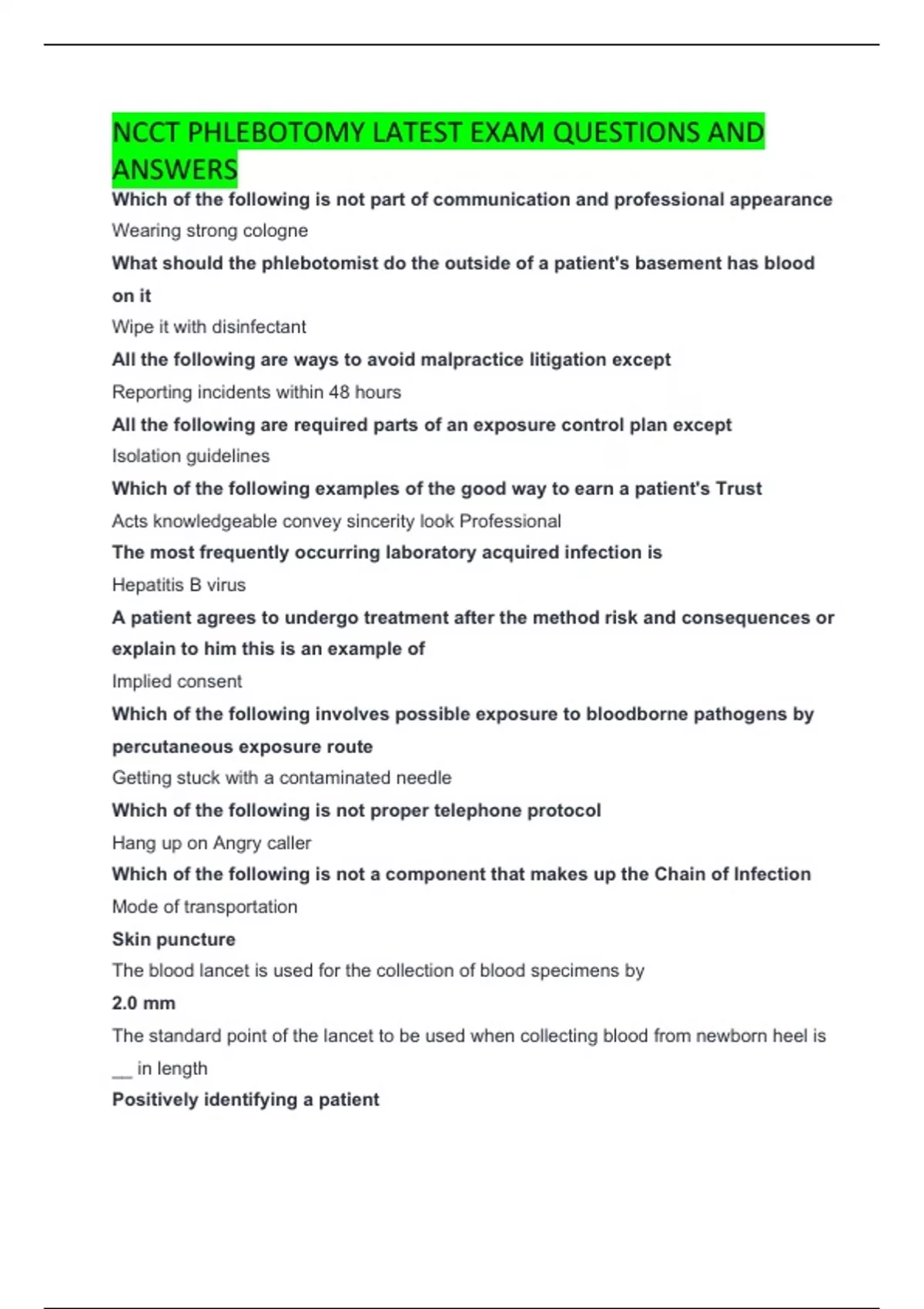 NCCT PHLEBOTOMY LATEST EXAM QUESTIONS AND ANSWERS

Which of the following is not part of communication and professional appearance

Wearing strong cologne

What should the phlebotomist do the outside of a patient's basement has blood on it

Wipe it with disinfectant

All the following are ways to avoid malpractice litigation except

Reporting incidents within 48 hours

All the following are required parts of an exposure control plan except

Isolation guidelines

Which of the following examples of the good way to earn a patient's Trust

Acts knowledgeable convey sincerity look Professional

The most frequently occurring laboratory acquired infection is

Hepatitis B virus

A patient agrees to undergo treatment after the method risk and consequences or explain to him this is an example of

Implied consent

Which of the following involves possible exposure to bloodborne pathogens by percutaneous exposure route

Getting stuck with a contaminated needle

Which of the following is not proper telephone protocol

Hang up on Angry caller

Which of the following is not a component that makes up the Chain of Infection

Mode of transportation

Skin puncture

The blood lancet is used for the collection of blood specimens by

2.0 mm

The standard point of the lancet to be used when collecting blood from newborn heel is __ in length

Positively identifying a patient